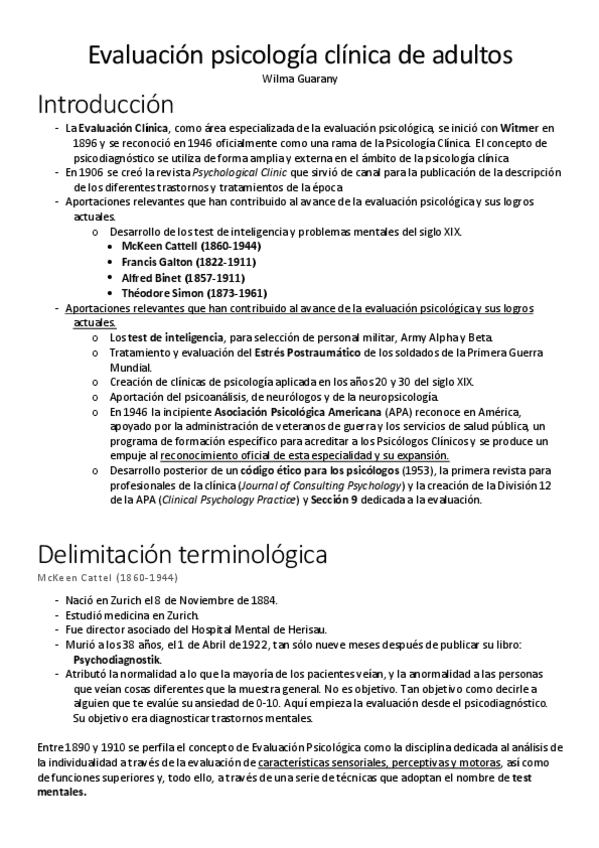 Evaluación psicología clínica de adultos

Wilma Guarany

Introducción

- La Evaluación Clínica, como área especializada de la evaluación psicológica, se inició con Witmer en 1896 y se reconoció en 1946 oficialmente como una rama de la Psicología Clínica. El concepto de psicodiagnóstico se utiliza de forma amplia y externa en el ámbito de la psicología clínica
- En 1906 se creó la revista Psychological Clinic que sirvió de canal para la publicación de la descripción de los diferentes trastornos y tratamientos de la época
- Aportaciones relevantes que han contribuido al avance de la evaluación psicológica y sus logros actuales.
  o Desarrollo de los test de inteligencia y problemas mentales del siglo XIX.
    • McKeen Cattell (1860-1944)
    • Francis Galton (1822-1911)
    • Alfred Binet (1857-1911)
    • Théodore Simon (1873-1961)
- Aportaciones relevantes que han contribuido al avance de la evaluación psicológica y sus logros actuales.
  o Los test de inteligencia, para selección de personal militar, Army Alpha y Beta.
  o Tratamiento y evaluación del Estrés Postraumático de los soldados de la Primera Guerra Mundial.
  o Creación de clínicas de psicología aplicada en los años 20 y 30 del siglo XIX.
  o Aportación del psicoanálisis, de neurólogos y de la neuropsicología.
  o En 1946 la incipiente Asociación Psicológica Americana (APA) reconoce en América, apoyado por la administración de veteranos de guerra y los servicios de salud pública, un programa de formación específico para acreditar a los Psicólogos Clínicos y se produce un empuje al reconocimiento oficial de esta especialidad y su expansión.
  o Desarrollo posterior de un código ético para los psicólogos (1953), la primera revista para profesionales de la clínica (Journal of Consulting Psychology) y la creación de la División 12 de la APA (Clinical Psychology Practice) y Sección 9 dedicada a la evaluación.

Delimitación terminológica

McKeen Cattel (1860-1944)

- Nació en Zurich el 8 de Noviembre de 1884.
- Estudió medicina en Zurich.
- Fue director asociado del Hospital Mental de Herisau.
- Murió a los 38 años, el 1 de Abril de 1922, tan sólo nueve meses después de publicar su libro: Psychodiagnostik.
- Atributó la normalidad a lo que la mayoría de los pacientes veían, y la anormalidad a las personas que veían cosas diferentes que la muestra general. No es objetivo. Tan objetivo como decirle a alguien que te evalúe su ansiedad de 0-10. Aquí empieza la evaluación desde el psicodiagnóstico. Su objetivo era diagnosticar trastornos mentales.

Entre 1890 y 1910 se perfila el concepto de Evaluación Psicológica como la disciplina dedicada al análisis de la individualidad a través de la evaluación de características sensoriales, perceptivas y motoras, así como de funciones superiores y, todo ello, a través de una serie de técnicas que adoptan el nombre de test mentales.